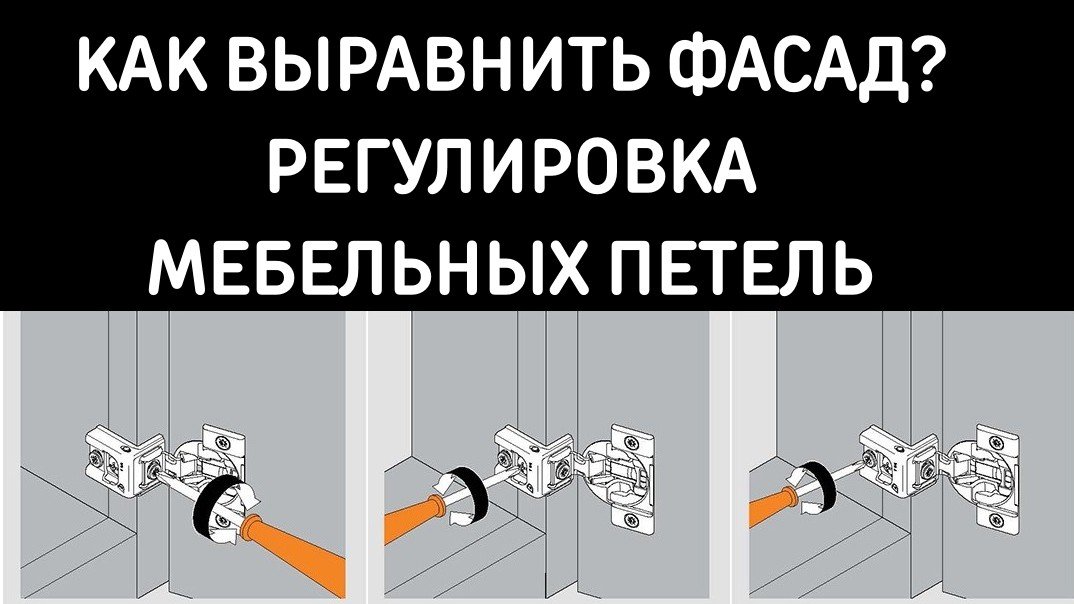 КАК ВЫРАВНИТЬ ФАСАД?
РЕГУЛИРОВКА
МЕБЕЛЬНЫХ ПЕТЕЛЬ